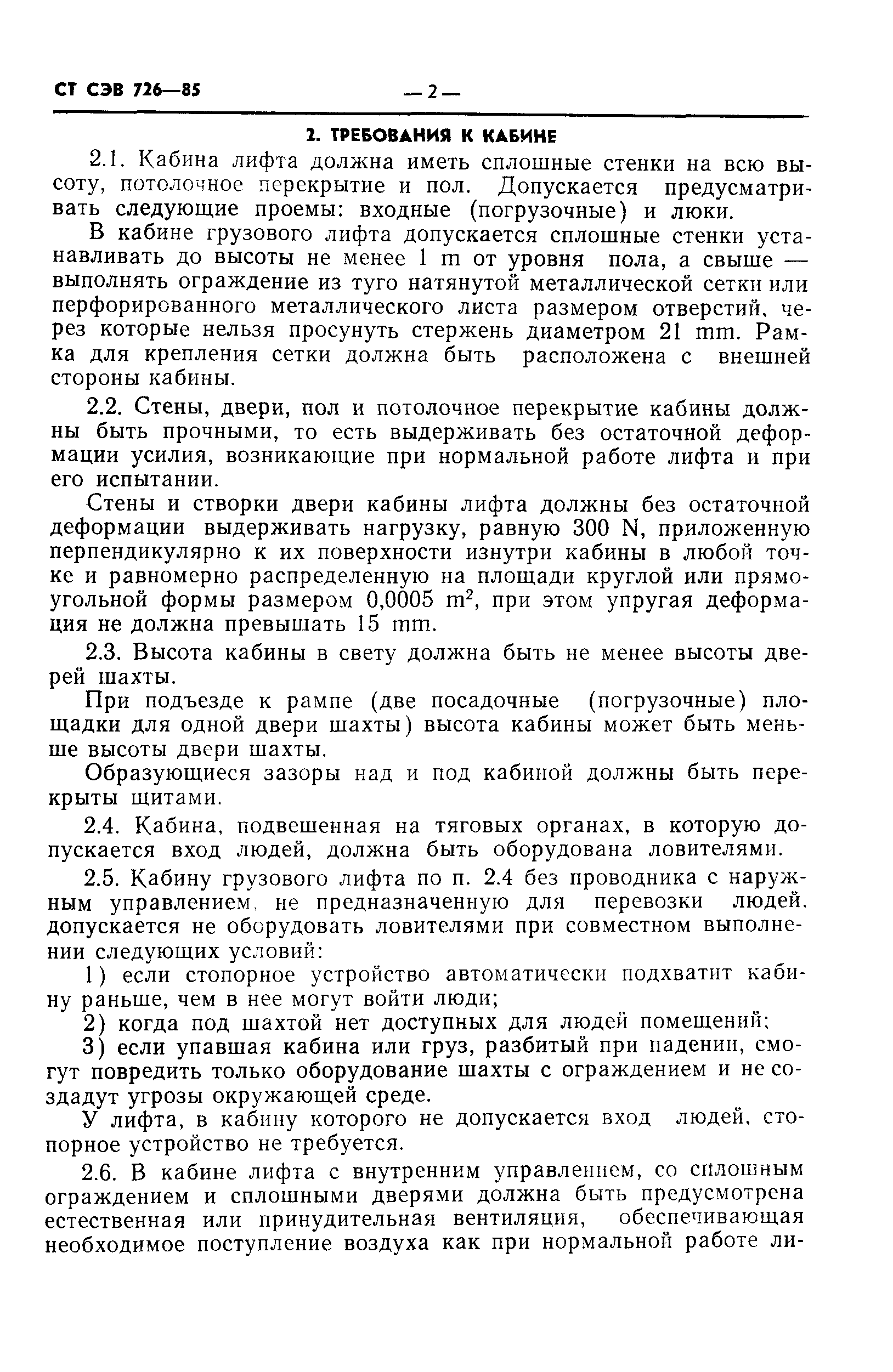 СТ СЭВ 726—85

— 2 —

2. ТРЕБОВАНИЯ К КАБИНЕ

2.1. Кабина лифта должна иметь сплошные стенки на всю высоту, потолочное перекрытие и пол. Допускается предусматривать следующие проемы: входные (погрузочные) и люки.

В кабине грузового лифта допускается сплошные стенки устанавливать до высоты не менее 1 m от уровня пола, а свыше — выполнять ограждение из туго натянутой металлической сетки или перфорированного металлического листа размером отверстий, через которые нельзя просунуть стержень диаметром 21 mm. Рамка для крепления сетки должна быть расположена с внешней стороны кабины.

2.2. Стены, двери, пол и потолочное перекрытие кабины должны быть прочными, то есть выдерживать без остаточной деформации усилия, возникающие при нормальной работе лифта и при его испытании.

Стены и створки двери кабины лифта должны без остаточной деформации выдерживать нагрузку, равную 300 N, приложенную перпендикулярно к их поверхности изнутри кабины в любой точке и равномерно распределенную на площади круглой или прямоугольной формы размером 0,0005 $m^2$, при этом упругая деформация не должна превышать 15 mm.

2.3. Высота кабины в свету должна быть не менее высоты дверей шахты.

При подъезде к рампе (две посадочные (погрузочные) площадки для одной двери шахты) высота кабины может быть меньше высоты двери шахты.

Образующиеся зазоры над и под кабиной должны быть перекрыты щитами.

2.4. Кабина, подвешенная на тяговых органах, в которую допускается вход людей, должна быть оборудована ловителями.

2.5. Кабину грузового лифта по п. 2.4 без проводника с наружным управлением, не предназначенную для перевозки людей, допускается не оборудовать ловителями при совместном выполнении следующих условий:

1) если стопорное устройство автоматически подхватит кабину раньше, чем в нее могут войти люди;

2) когда под шахтой нет доступных для людей помещений;

3) если упавшая кабина или груз, разбитый при падении, смогут повредить только оборудование шахты с ограждением и не создадут угрозы окружающей среде.

У лифта, в кабину которого не допускается вход людей, стопорное устройство не требуется.

2.6. В кабине лифта с внутренним управлением, со сплошным ограждением и сплошными дверями должна быть предусмотрена естественная или принудительная вентиляция, обеспечивающая необходимое поступление воздуха как при нормальной работе ли-